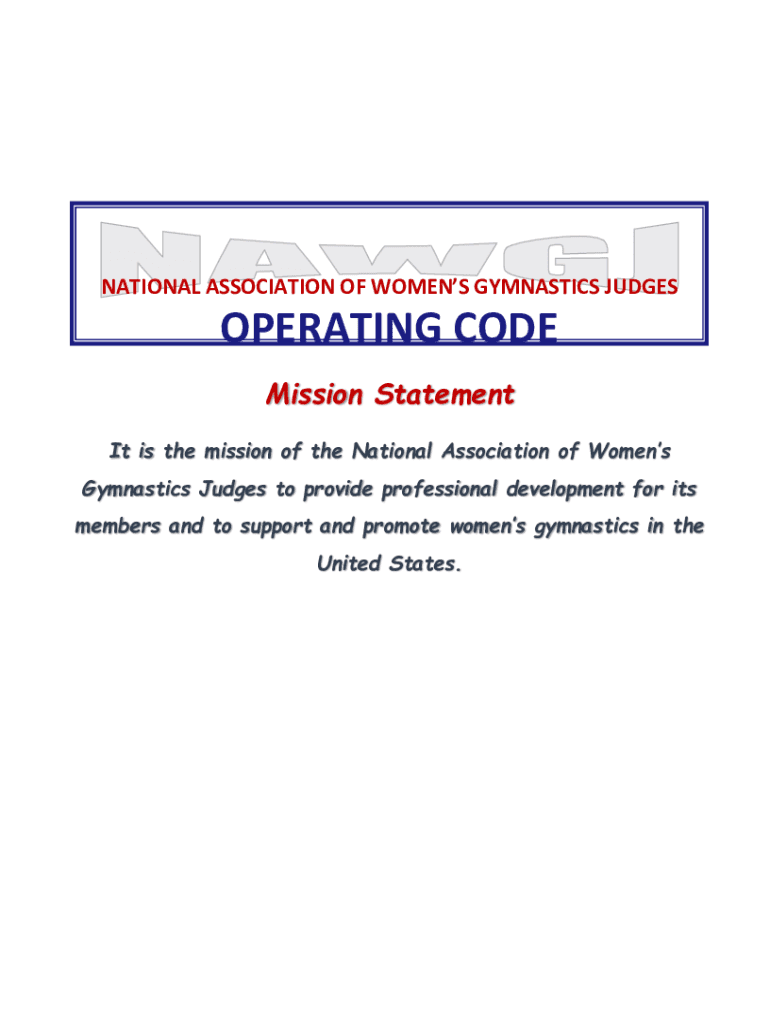 NAWGJ

NATIONAL ASSOCIATION OF WOMEN'S GYMNASTICS JUDGES

OPERATING CODE

Mission Statement

It is the mission of the National Association of Women's Gymnastics Judges to provide professional development for its members and to support and promote women's gymnastics in the United States.